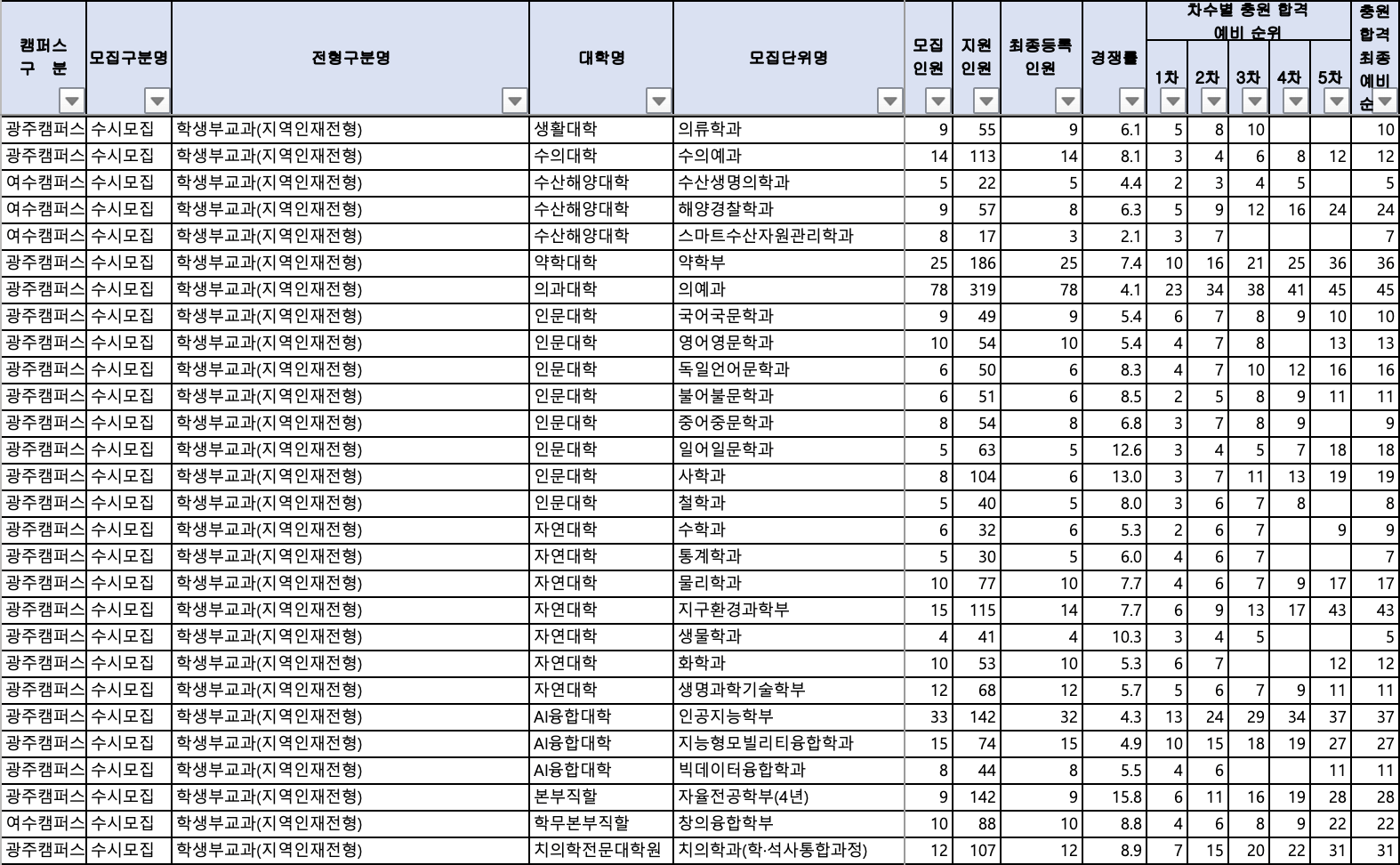 | 캠퍼스 구 분 | 모집구분명 | 전형구분명 | 대학명 | 모집단위명 | 모집 인원 | 지원 인원 | 최종등록 인원 | 경쟁률 | 차수별 충원 합격 예비 순위 1차 | 2차 | 3차 | 4차 | 5차 | 충원 합격 최종 예비 순 |
|---|---|---|---|---|---|---|---|---|---|---|---|---|---|---|
| 광주캠퍼스 | 수시모집 | 학생부교과(지역인재전형) | 생활대학 | 의류학과 | 9 | 55 | 9 | 6.1 | 5 | 8 | 10 | | | 10 |
| 광주캠퍼스 | 수시모집 | 학생부교과(지역인재전형) | 수의대학 | 수의예과 | 14 | 113 | 14 | 8.1 | 3 | 4 | 6 | 8 | 12 | 12 |
| 여수캠퍼스 | 수시모집 | 학생부교과(지역인재전형) | 수산해양대학 | 수산생명의학과 | 5 | 22 | 5 | 4.4 | 2 | 3 | 4 | 5 | | 5 |
| 여수캠퍼스 | 수시모집 | 학생부교과(지역인재전형) | 수산해양대학 | 해양경찰학과 | 9 | 57 | 8 | 6.3 | 5 | 9 | 12 | 16 | 24 | 24 |
| 여수캠퍼스 | 수시모집 | 학생부교과(지역인재전형) | 수산해양대학 | 스마트수산자원관리학과 | 8 | 17 | 3 | 2.1 | 3 | 7 | | | | 7 |
| 광주캠퍼스 | 수시모집 | 학생부교과(지역인재전형) | 약학대학 | 약학부 | 25 | 186 | 25 | 7.4 | 10 | 16 | 21 | 25 | 36 | 36 |
| 광주캠퍼스 | 수시모집 | 학생부교과(지역인재전형) | 의과대학 | 의예과 | 78 | 319 | 78 | 4.1 | 23 | 34 | 38 | 41 | 45 | 45 |
| 광주캠퍼스 | 수시모집 | 학생부교과(지역인재전형) | 인문대학 | 국어국문학과 | 9 | 49 | 9 | 5.4 | 6 | 7 | 8 | 9 | 10 | 10 |
| 광주캠퍼스 | 수시모집 | 학생부교과(지역인재전형) | 인문대학 | 영어영문학과 | 10 | 54 | 10 | 5.4 | 4 | 7 | 8 | | 13 | 13 |
| 광주캠퍼스 | 수시모집 | 학생부교과(지역인재전형) | 인문대학 | 독일언어문학과 | 6 | 50 | 6 | 8.3 | 4 | 7 | 10 | 12 | 16 | 16 |
| 광주캠퍼스 | 수시모집 | 학생부교과(지역인재전형) | 인문대학 | 불어불문학과 | 6 | 51 | 6 | 8.5 | 2 | 5 | 8 | 9 | 11 | 11 |
| 광주캠퍼스 | 수시모집 | 학생부교과(지역인재전형) | 인문대학 | 중어중문학과 | 8 | 54 | 8 | 6.8 | 3 | 7 | 8 | 9 | | 9 |
| 광주캠퍼스 | 수시모집 | 학생부교과(지역인재전형) | 인문대학 | 일어일문학과 | 5 | 63 | 5 | 12.6 | 3 | 4 | 5 | 7 | 18 | 18 |
| 광주캠퍼스 | 수시모집 | 학생부교과(지역인재전형) | 인문대학 | 사학과 | 8 | 104 | 6 | 13.0 | 3 | 7 | 11 | 13 | 19 | 19 |
| 광주캠퍼스 | 수시모집 | 학생부교과(지역인재전형) | 인문대학 | 철학과 | 5 | 40 | 5 | 8.0 | 3 | 6 | 7 | 8 | | 8 |
| 광주캠퍼스 | 수시모집 | 학생부교과(지역인재전형) | 자연대학 | 수학과 | 6 | 32 | 6 | 5.3 | 2 | 6 | 7 | | 9 | 9 |
| 광주캠퍼스 | 수시모집 | 학생부교과(지역인재전형) | 자연대학 | 통계학과 | 5 | 30 | 5 | 6.0 | 4 | 6 | 7 | | | 7 |
| 광주캠퍼스 | 수시모집 | 학생부교과(지역인재전형) | 자연대학 | 물리학과 | 10 | 77 | 10 | 7.7 | 4 | 6 | 7 | 9 | 17 | 17 |
| 광주캠퍼스 | 수시모집 | 학생부교과(지역인재전형) | 자연대학 | 지구환경과학부 | 15 | 115 | 14 | 7.7 | 6 | 9 | 13 | 17 | 43 | 43 |
| 광주캠퍼스 | 수시모집 | 학생부교과(지역인재전형) | 자연대학 | 생물학과 | 4 | 41 | 4 | 10.3 | 3 | 4 | 5 | | | 5 |
| 광주캠퍼스 | 수시모집 | 학생부교과(지역인재전형) | 자연대학 | 화학과 | 10 | 53 | 10 | 5.3 | 6 | 7 | | | 12 | 12 |
| 광주캠퍼스 | 수시모집 | 학생부교과(지역인재전형) | 자연대학 | 생명과학기술학부 | 12 | 68 | 12 | 5.7 | 5 | 6 | 7 | 9 | 11 | 11 |
| 광주캠퍼스 | 수시모집 | 학생부교과(지역인재전형) | AI융합대학 | 인공지능학부 | 33 | 142 | 32 | 4.3 | 13 | 24 | 29 | 34 | 37 | 37 |
| 광주캠퍼스 | 수시모집 | 학생부교과(지역인재전형) | AI융합대학 | 지능형모빌리티융합학과 | 15 | 74 | 15 | 4.9 | 10 | 15 | 18 | 19 | 27 | 27 |
| 광주캠퍼스 | 수시모집 | 학생부교과(지역인재전형) | AI융합대학 | 빅데이터융합학과 | 8 | 44 | 8 | 5.5 | 4 | 6 | | | 11 | 11 |
| 광주캠퍼스 | 수시모집 | 학생부교과(지역인재전형) | 본부직할 | 자율전공학부(4년) | 9 | 142 | 9 | 15.8 | 6 | 11 | 16 | 19 | 28 | 28 |
| 여수캠퍼스 | 수시모집 | 학생부교과(지역인재전형) | 학무본부직할 | 창의융합학부 | 10 | 88 | 10 | 8.8 | 4 | 6 | 8 | 9 | 22 | 22 |
| 광주캠퍼스 | 수시모집 | 학생부교과(지역인재전형) | 치의학전문대학원 | 치의학과(학·석사통합과정) | 12 | 107 | 12 | 8.9 | 7 | 15 | 20 | 22 | 31 | 31 |